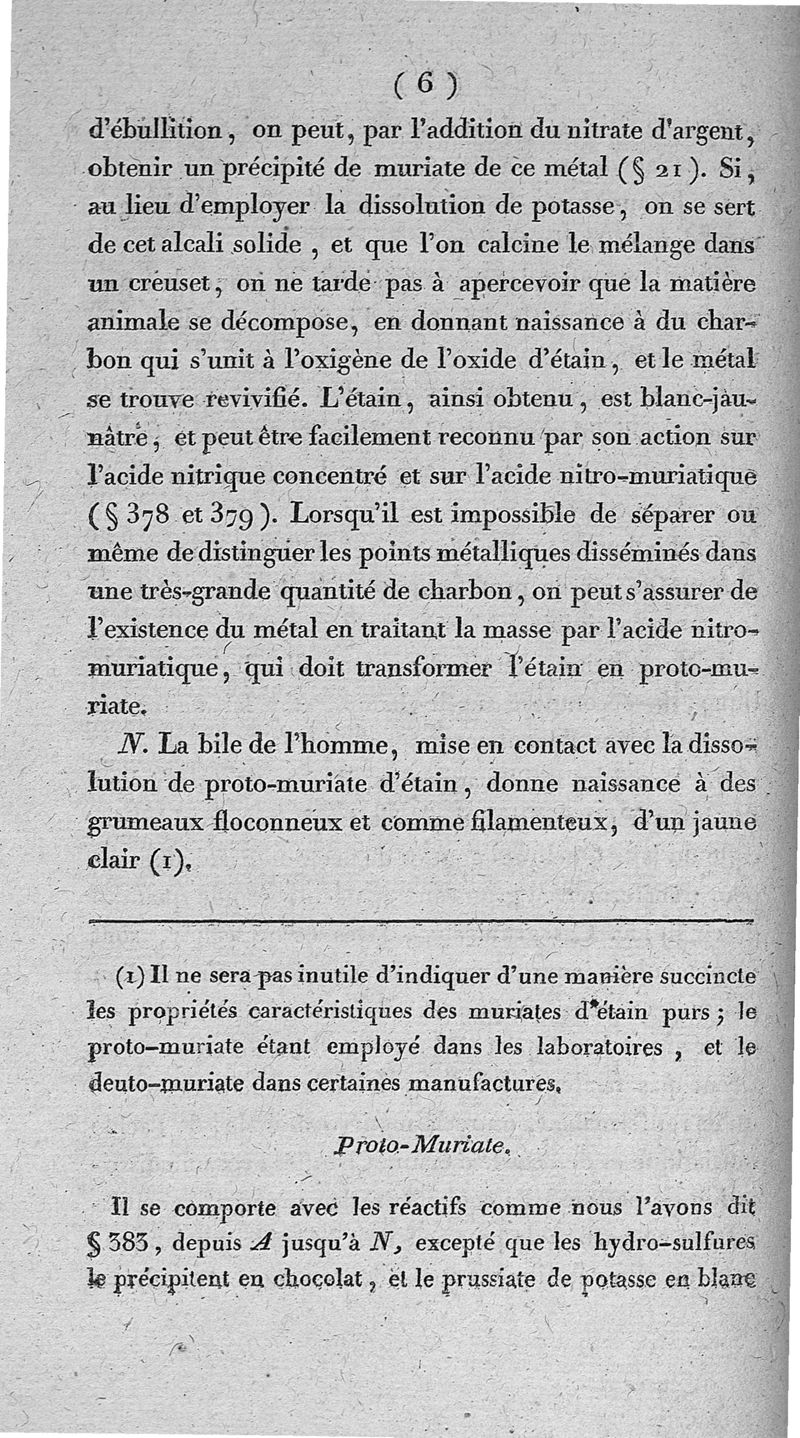 ( 6 )

d'ébullition, on peut, par l'addition du nitrate d'argent, obtenir un précipité de muriate de ce métal (§ 21). Si, au lieu d'employer la dissolution de potasse, on se sert de cet alcali solide, et que l'on calcine le mélange dans un creuset, on ne tarde pas à apercevoir que la matière animale se décompose, en donnant naissance à du charbon qui s'unit à l'oxigène de l'oxide d'étain, et le métal se trouve revivifié. L'étain, ainsi obtenu, est blanc-jaunâtre, et peut être facilement reconnu par son action sur l'acide nitrique concentré et sur l'acide nitro-muriatique (§ 378 et 379). Lorsqu'il est impossible de séparer ou même de distinguer les points métalliques disséminés dans une très-grande quantité de charbon, on peut s'assurer de l'existence du métal en traitant la masse par l'acide nitro-muriatique, qui doit transformer l'étain en proto-muriate.

N. La bile de l'homme, mise en contact avec la dissolution de proto-muriate d'étain, donne naissance à des grumeaux floconneux et comme filamenteux, d'un jaune clair (1).

(1) Il ne sera pas inutile d'indiquer d'une manière succincte les propriétés caractéristiques des muriates d'étain purs; le proto-muriate étant employé dans les laboratoires, et le deuto-muriate dans certaines manufactures.

Proto-Muriate.

Il se comporte avec les réactifs comme nous l'avons dit § 383, depuis A jusqu'à N, excepté que les hydro-sulfures le précipitent en chocolat, et le prussiate de potasse en blanc